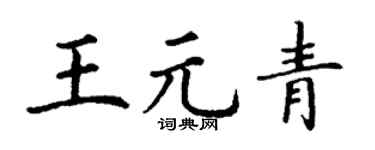 王元青

词典网